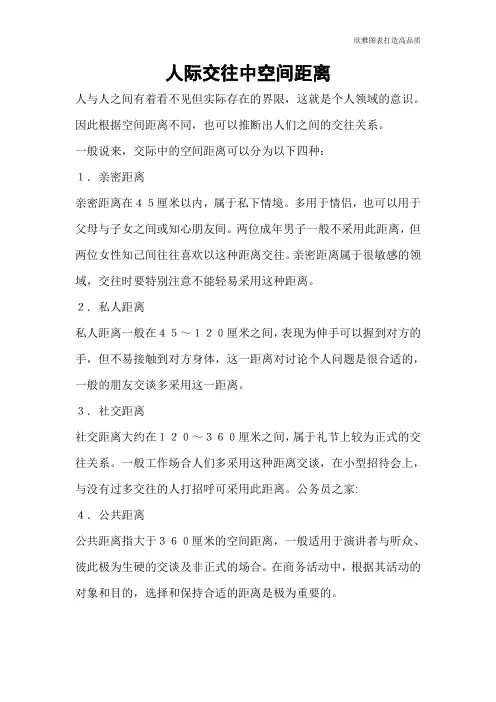 欣雅图表打造高品质

人际交往中空间距离

人与人之间有着看不见但实际存在的界限，这就是个人领域的意识。因此根据空间距离不同，也可以推断出人们之间的交往关系。

一般说来，交际中的空间距离可以分为以下四种：

1．亲密距离

亲密距离在４５厘米以内，属于私下情境。多用于情侣，也可以用于父母与子女之间或知心朋友间。两位成年男子一般不采用此距离，但两位女性知己间往往喜欢以这种距离交往。亲密距离属于很敏感的领域，交往时要特别注意不能轻易采用这种距离。

2．私人距离

私人距离一般在４５～１２０厘米之间，表现为伸手可以握到对方的手，但不易接触到对方身体，这一距离对讨论个人问题是很合适的，一般的朋友交谈多采用这一距离。

3．社交距离

社交距离大约在１２０～３６０厘米之间，属于礼节上较为正式的交往关系。一般工作场合人们多采用这种距离交谈，在小型招待会上，与没有过多交往的人打招呼可采用此距离。公务员之家:

4．公共距离

公共距离指大于３６０厘米的空间距离，一般适用于演讲者与听众、彼此极为生硬的交谈及非正式的场合。在商务活动中，根据其活动的对象和目的，选择和保持合适的距离是极为重要的。